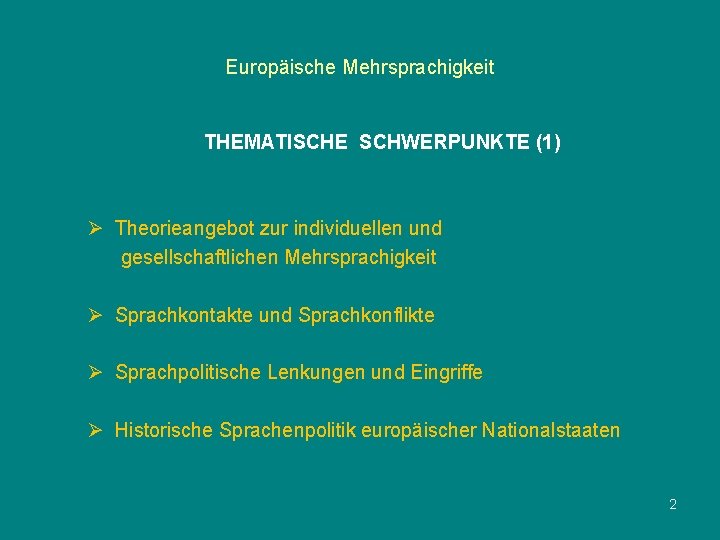 Europäische Mehrsprachigkeit

THEMATISCHE SCHWERPUNKTE (1)

➢ Theorieangebot zur individuellen und gesellschaftlichen Mehrsprachigkeit

➢ Sprachkontakte und Sprachkonflikte

➢ Sprachpolitische Lenkungen und Eingriffe

➢ Historische Sprachenpolitik europäischer Nationalstaaten

2